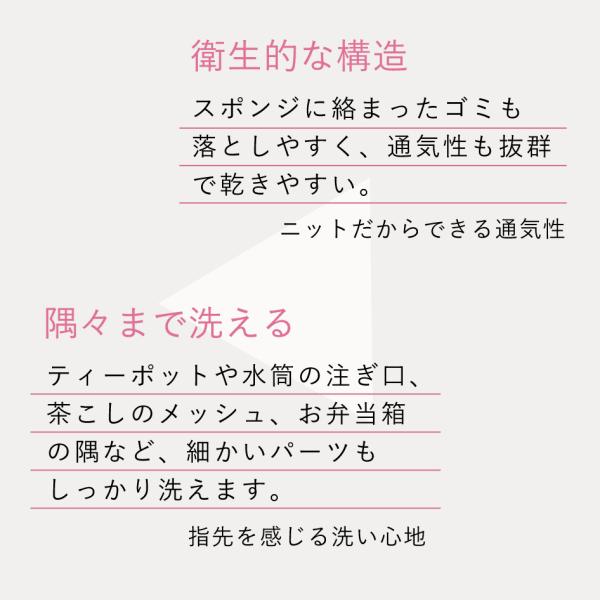 衛生的な構造

スポンジに絡まったゴミも落としやすく、通気性も抜群で乾きやすい。

ニットだからできる通気性

隅々まで洗える

ティーポットや水筒の注ぎ口、茶こしのメッシュ、お弁当箱の隅など、細かいパーツもしっかり洗えます。

指先を感じる洗い心地